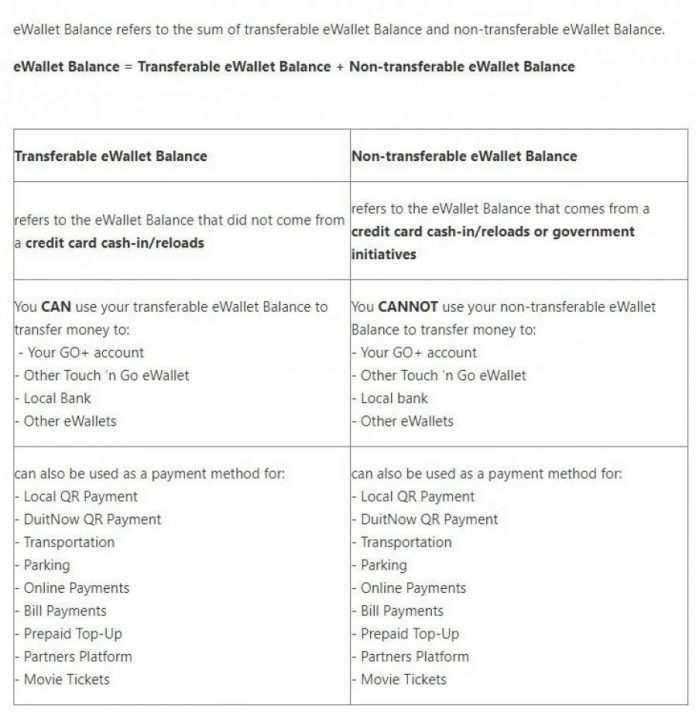 eWallet Balance refers to the sum of transferable eWallet Balance and non-transferable eWallet Balance.

eWallet Balance = Transferable eWallet Balance + Non-transferable eWallet Balance

| Transferable eWallet Balance | Non-transferable eWallet Balance |
|---|---|
| refers to the eWallet Balance that did not come from a credit card cash-in/reloads | refers to the eWallet Balance that comes from a credit card cash-in/reloads or government initiatives |
| You CAN use your transferable eWallet Balance to transfer money to: - Your GO+ account - Other Touch 'n Go eWallet - Local Bank - Other eWallets | You CANNOT use your non-transferable eWallet Balance to transfer money to: - Your GO+ account - Other Touch 'n Go eWallet - Local bank - Other eWallets |
| can also be used as a payment method for: - Local QR Payment - DuitNow QR Payment - Transportation - Parking - Online Payments - Bill Payments - Prepaid Top-Up - Partners Platform - Movie Tickets | can also be used as a payment method for: - Local QR Payment - DuitNow QR Payment - Transportation - Parking - Online Payments - Bill Payments - Prepaid Top-Up - Partners Platform - Movie Tickets |